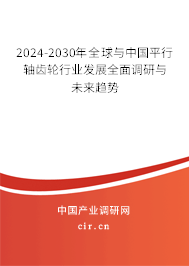 2024-2030年全球与中国平行轴齿轮行业发展全面调研与未来趋势

中国产业调研网

cir.cn